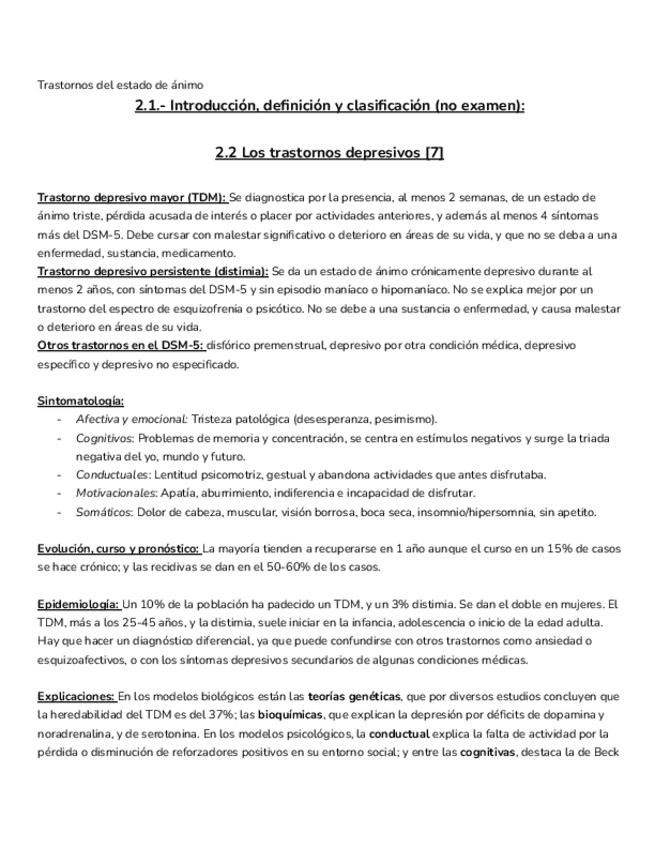 Trastornos del estado de ánimo

2.1.- Introducción, definición y clasificación (no examen):

2.2 Los trastornos depresivos [7]

Trastorno depresivo mayor (TDM): Se diagnostica por la presencia, al menos 2 semanas, de un estado de ánimo triste, pérdida acusada de interés o placer por actividades anteriores, y además al menos 4 síntomas más del DSM-5. Debe cursar con malestar significativo o deterioro en áreas de su vida, y que no se deba a una enfermedad, sustancia, medicamento.
Trastorno depresivo persistente (distimia): Se da un estado de ánimo crónicamente depresivo durante al menos 2 años, con síntomas del DSM-5 y sin episodio maníaco o hipomaníaco. No se explica mejor por un trastorno del espectro de esquizofrenia o psicótico. No se debe a una sustancia o enfermedad, y causa malestar o deterioro en áreas de su vida.
Otros trastornos en el DSM-5: disfórico premenstrual, depresivo por otra condición médica, depresivo específico y depresivo no especificado.

Sintomatología:
- Afectiva y emocional: Tristeza patológica (desesperanza, pesimismo).
- Cognitivos: Problemas de memoria y concentración, se centra en estímulos negativos y surge la triada negativa del yo, mundo y futuro.
- Conductuales: Lentitud psicomotriz, gestual y abandona actividades que antes disfrutaba.
- Motivacionales: Apatía, aburrimiento, indiferencia e incapacidad de disfrutar.
- Somáticos: Dolor de cabeza, muscular, visión borrosa, boca seca, insomnio/hipersomnia, sin apetito.

Evolución, curso y pronóstico: La mayoría tienden a recuperarse en 1 año aunque el curso en un 15% de casos se hace crónico; y las recidivas se dan en el 50-60% de los casos.

Epidemiología: Un 10% de la población ha padecido un TDM, y un 3% distimia. Se dan el doble en mujeres. El TDM, más a los 25-45 años, y la distimia, suele iniciar en la infancia, adolescencia o inicio de la edad adulta. Hay que hacer un diagnóstico diferencial, ya que puede confundirse con otros trastornos como ansiedad o esquizoafectivos, o con los síntomas depresivos secundarios de algunas condiciones médicas.

Explicaciones: En los modelos biológicos están las teorías genéticas, que por diversos estudios concluyen que la heredabilidad del TDM es del 37%; las bioquímicas, que explican la depresión por déficits de dopamina y noradrenalina, y de serotonina. En los modelos psicológicos, la conductual explica la falta de actividad por la pérdida o disminución de reforzadores positivos en su entorno social; y entre las cognitivas, destaca la de Beck